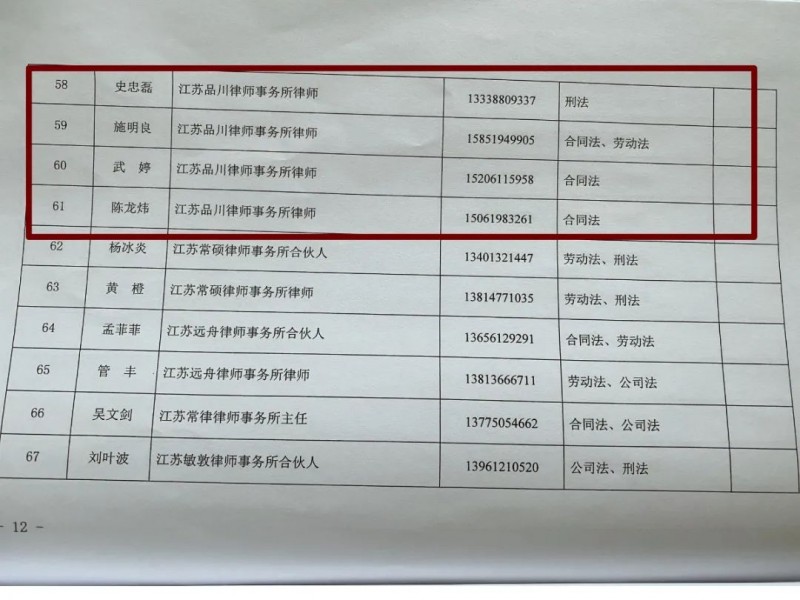 | 58 | 史忠磊 | 江苏品川律师事务所律师 | 13338809337 | 刑法 |  |
|---|---|---|---|---|---|
| 59 | 施明良 | 江苏品川律师事务所律师 | 15851949905 | 合同法、劳动法 |  |
| 60 | 武 婷 | 江苏品川律师事务所律师 | 15206115958 | 合同法 |  |
| 61 | 陈龙炜 | 江苏品川律师事务所律师 | 15061983261 | 合同法 |  |
| 62 | 杨冰炎 | 江苏常硕律师事务所合伙人 | 13401321447 | 劳动法、刑法 |  |
| 63 | 黄 橙 | 江苏常硕律师事务所律师 | 13814771035 | 劳动法、刑法 |  |
| 64 | 孟菲菲 | 江苏远舟律师事务所合伙人 | 13656129291 | 合同法、劳动法 |  |
| 65 | 管 丰 | 江苏远舟律师事务所律师 | 13813666711 | 劳动法、公司法 |  |
| 66 | 吴文剑 | 江苏常律律师事务所主任 | 13775054662 | 合同法、公司法 |  |
| 67 | 刘叶波 | 江苏敏敦律师事务所合伙人 | 13961210520 | 公司法、刑法 |  |

- 12 -